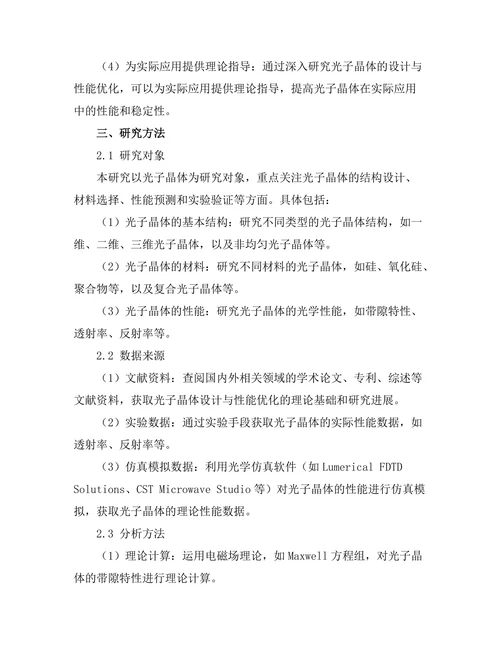 （4）为实际应用提供理论指导：通过深入研究光子晶体的设计与性能优化，可以为实际应用提供理论指导，提高光子晶体在实际应用中的性能和稳定性。

三、研究方法

2.1 研究对象

本研究以光子晶体为研究对象，重点关注光子晶体的结构设计、材料选择、性能预测和实验验证等方面。具体包括：

（1）光子晶体的基本结构：研究不同类型的光子晶体结构，如一维、二维、三维光子晶体，以及非均匀光子晶体等。

（2）光子晶体的材料：研究不同材料的光子晶体，如硅、氧化硅、聚合物等，以及复合光子晶体等。

（3）光子晶体的性能：研究光子晶体的光学性能，如带隙特性、透射率、反射率等。

2.2 数据来源

（1）文献资料：查阅国内外相关领域的学术论文、专利、综述等文献资料，获取光子晶体设计与性能优化的理论基础和研究进展。

（2）实验数据：通过实验手段获取光子晶体的实际性能数据，如透射率、反射率等。

（3）仿真模拟数据：利用光学仿真软件（如 Lumerical FDTD Solutions、CST Microwave Studio 等）对光子晶体的性能进行仿真模拟，获取光子晶体的理论性能数据。

2.3 分析方法

（1）理论计算：运用电磁场理论，如 Maxwell 方程组，对光子晶体的带隙特性进行理论计算。